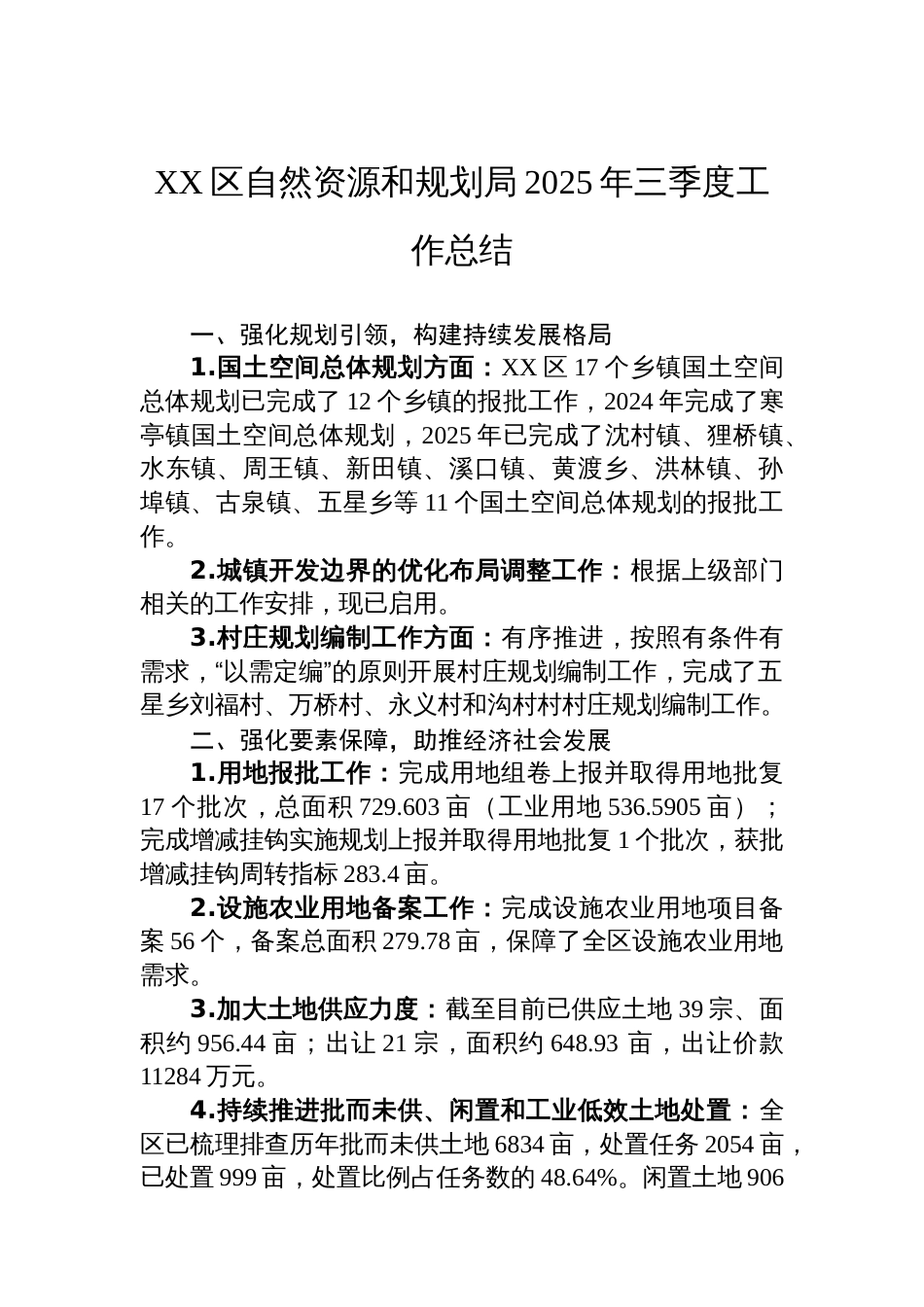 XX区自然资源和规划局2025年三季度工作总结

一、强化规划引领，构建持续发展格局

1.国土空间总体规划方面：XX区17个乡镇国土空间总体规划已完成了12个乡镇的报批工作，2024年完成了寒亭镇国土空间总体规划，2025年已完成了沈村镇、狸桥镇、水东镇、周王镇、新田镇、溪口镇、黄渡乡、洪林镇、孙埠镇、古泉镇、五星乡等11个国土空间总体规划的报批工作。

2.城镇开发边界的优化布局调整工作：根据上级部门相关的工作安排，现已启用。

3.村庄规划编制工作方面：有序推进，按照有条件有需求，“以需定编”的原则开展村庄规划编制工作，完成了五星乡刘福村、万桥村、永义村和沟村村村庄规划编制工作。

二、强化要素保障，助推经济社会发展

1.用地报批工作：完成用地组卷上报并取得用地批复17个批次，总面积729.603亩（工业用地536.5905亩）；完成增减挂钩实施规划上报并取得用地批复1个批次，获批增减挂钩周转指标283.4亩。

2.设施农业用地备案工作：完成设施农业用地项目备案56个，备案总面积279.78亩，保障了全区设施农业用地需求。

3.加大土地供应力度：截至目前已供应土地39宗、面积约956.44亩；出让21宗，面积约648.93亩，出让价款11284万元。

4.持续推进批而未供、闲置和工业低效土地处置：全区已梳理排查历年批而未供土地6834亩，处置任务2054亩，已处置999亩，处置比例占任务数的48.64%。闲置土地906